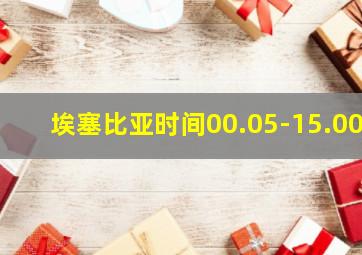 埃塞比亚时间00.05-15.00